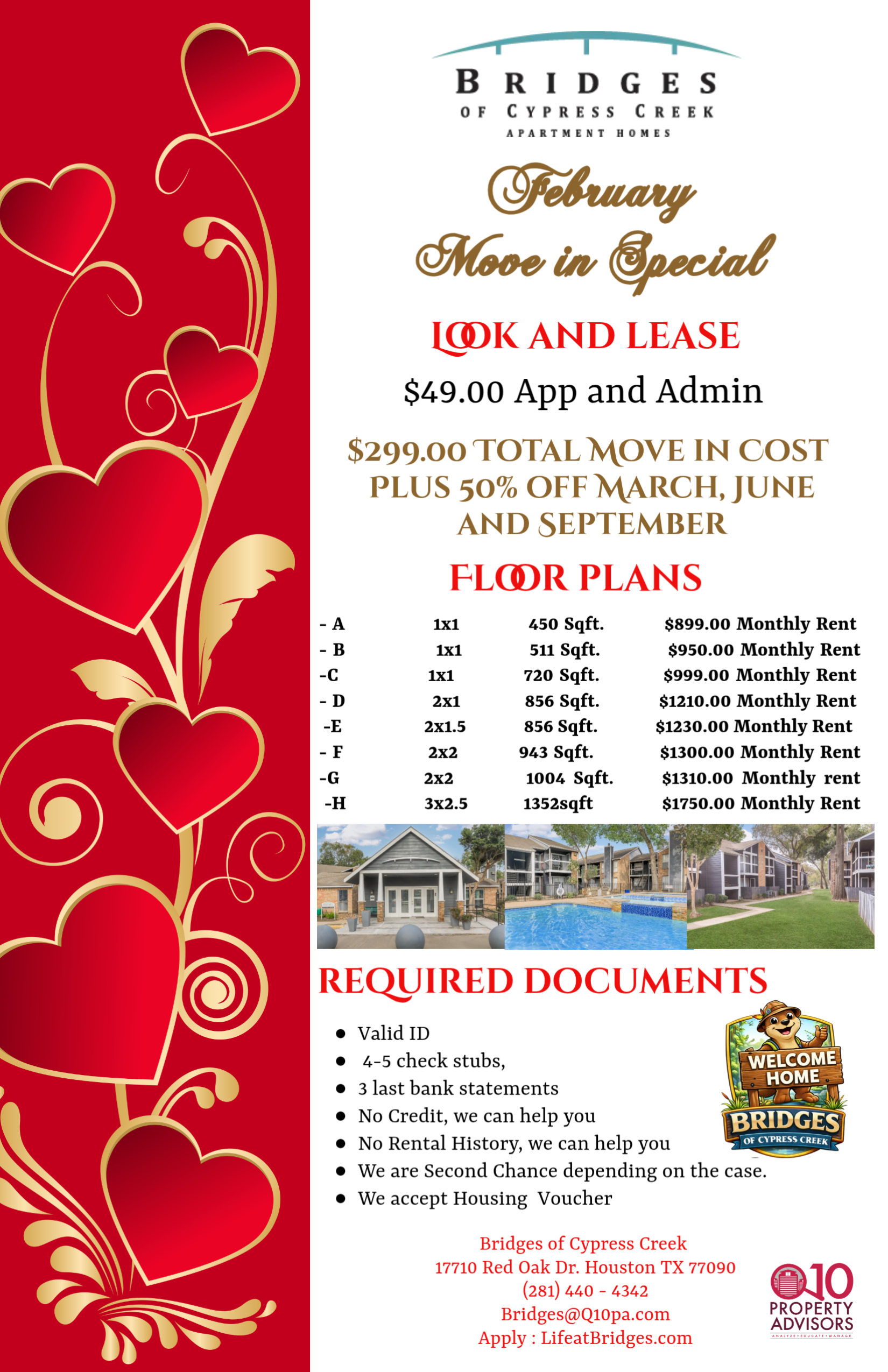 BRIDGES
OF CYPRESS CREEK
APARTMENT HOMES

February
Move in Special

LOOK AND LEASE

$49.00 App and Admin

$299.00 TOTAL MOVE IN COST PLUS 50% OFF MARCH, JUNE AND SEPTEMBER

FLOOR PLANS

- A 1x1 450 Sqft. $899.00 Monthly Rent
- B 1x1 511 Sqft. $950.00 Monthly Rent
-C 1x1 720 Sqft. $999.00 Monthly Rent
- D 2x1 856 Sqft. $1210.00 Monthly Rent
-E 2x1.5 856 Sqft. $1230.00 Monthly Rent
- F 2x2 943 Sqft. $1300.00 Monthly Rent
-G 2x2 1004 Sqft. $1310.00 Monthly rent
-H 3x2.5 1352sqft $1750.00 Monthly Rent

REQUIRED DOCUMENTS

• Valid ID
• 4-5 check stubs,
• 3 last bank statements
• No Credit, we can help you
• No Rental History, we can help you
• We are Second Chance depending on the case.
• We accept Housing Voucher

WELCOME HOME
BRIDGES
OF CYPRESS CREEK

Bridges of Cypress Creek
17710 Red Oak Dr. Houston TX 77090
(281) 440 - 4342
Bridges@Q10pa.com
Apply : LifeatBridges.com

Q10
PROPERTY
ADVISORS